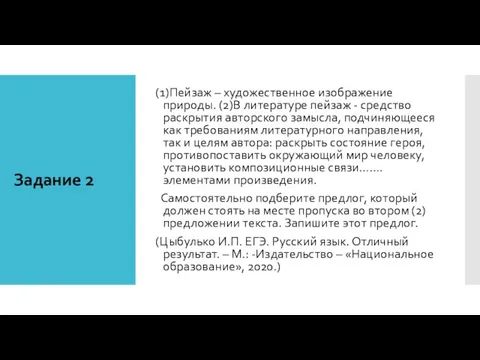 Задание 2

(1)Пейзаж – художественное изображение природы. (2)В литературе пейзаж - средство раскрытия авторского замысла, подчиняющееся как требованиям литературного направления, так и целям автора: раскрыть состояние героя, противопоставить окружающий мир человеку, установить композиционные связи……. элементами произведения.

Самостоятельно подберите предлог, который должен стоять на месте пропуска во втором (2) предложении текста. Запишите этот предлог.

(Цыбулько И.П. ЕГЭ. Русский язык. Отличный результат. – М.: -Издательство – «Национальное образование», 2020.)